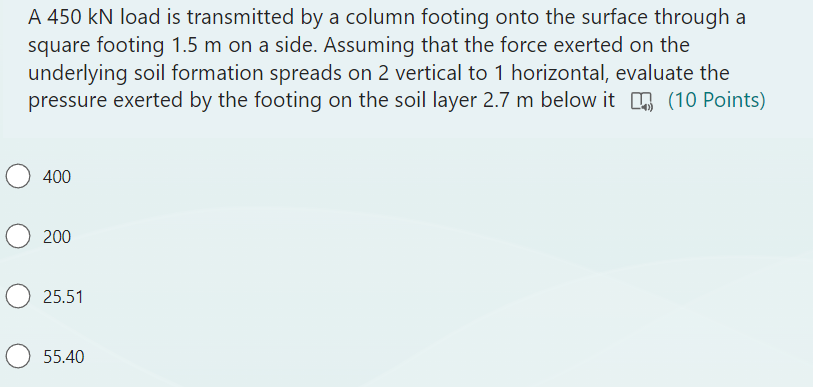 A 450 kN load is transmitted by a column footing onto the surface through a square footing 1.5 m on a side. Assuming that the force exerted on the underlying soil formation spreads on 2 vertical to 1 horizontal, evaluate the pressure exerted by the footing on the soil layer 2.7 m below it (10 Points)

400

200

25.51

55.40